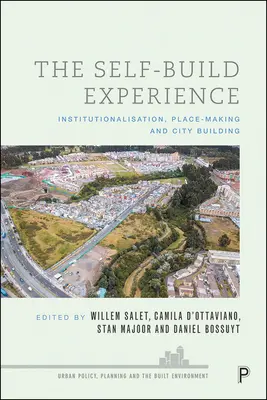 THE SELF-BUILD EXPERIENCE

INSTITUTIONALISATION, PLACE-MAKING AND CITY BUILDING

EDITED BY WILLEM SALET, CAMILA D'OTTAVIANO, STAN MAJOOR AND DANIEL BOSSUYT

URBAN POLICY, PLANNING AND THE BUILT ENVIRONMENT

P